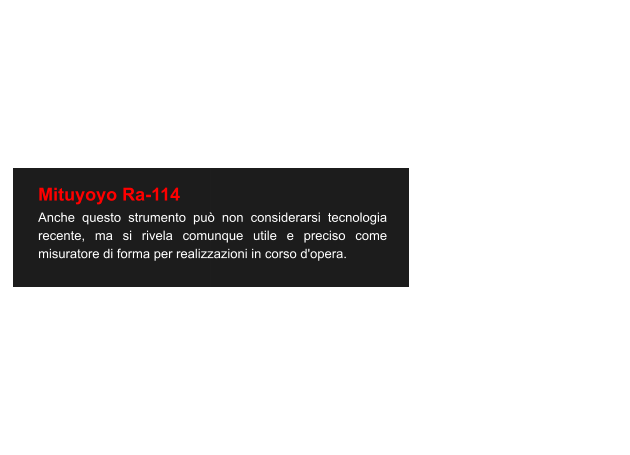 Mituyoyo Ra-114

Anche questo strumento può non considerarsi tecnologia recente, ma si rivela comunque utile e preciso come misuratore di forma per realizzazioni in corso d'opera.